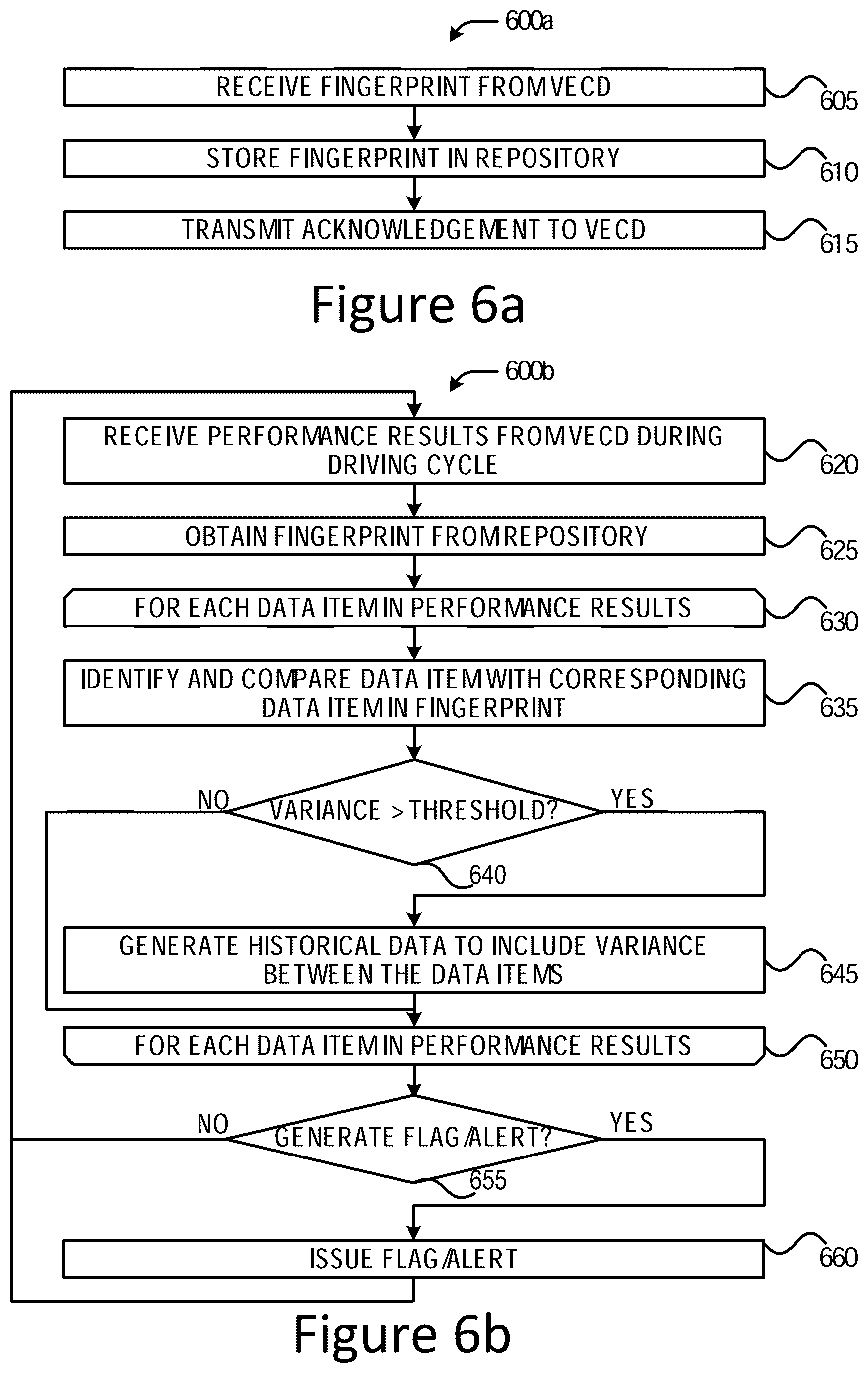 600a

RECEIVE FINGERPRINT FROM VECD

605

STORE FINGERPRINT IN REPOSITORY

610

TRANSMIT ACKNOWLEDGEMENT TO VECD

615

Figure 6a

600b

RECEIVE PERFORMANCE RESULTS FROM VECD DURING DRIVING CYCLE

620

OBTAIN FINGERPRINT FROM REPOSITORY

625

FOR EACH DATA ITEM IN PERFORMANCE RESULTS

630

IDENTIFY AND COMPARE DATA ITEM WITH CORRESPONDING DATA ITEM IN FINGERPRINT

635

NO

VARIANCE > THRESHOLD?

YES

640

GENERATE HISTORICAL DATA TO INCLUDE VARIANCE BETWEEN THE DATA ITEMS

645

FOR EACH DATA ITEM IN PERFORMANCE RESULTS

650

NO

GENERATE FLAG/ALERT?

YES

655

ISSUE FLAG/ALERT

660

Figure 6b